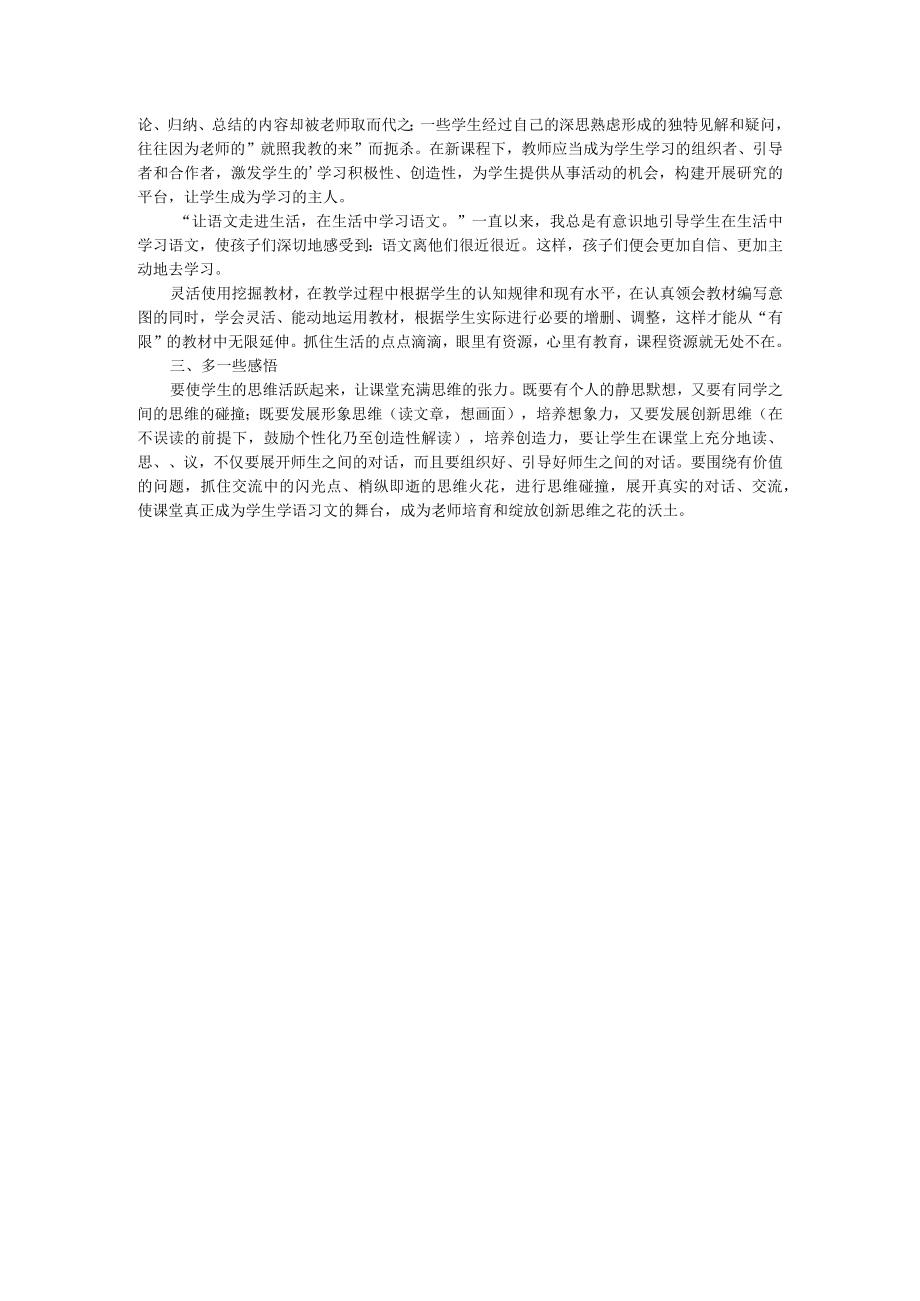 论、归纳、总结的内容却被老师取而代之；一些学生经过自己的深思熟虑形成的独特见解和疑问，往往因为老师的”就照我教的来”而扼杀。在新课程下，教师应当成为学生学习的组织者、引导者和合作者，激发学生的’学习积极性、创造性，为学生提供从事活动的机会，构建开展研究的平台，让学生成为学习的主人。

“让语文走进生活，在生活中学习语文。”一直以来，我总是有意识地引导学生在生活中学习语文，使孩子们深切地感受到：语文离他们很近很近。这样，孩子们便会更加自信、更加主动地去学习。

灵活使用挖掘教材，在教学过程中根据学生的认知规律和现有水平，在认真领会教材编写意图的同时，学会灵活、能动地运用教材，根据学生实际进行必要的增删、调整，这样才能从“有限”的教材中无限延伸。抓住生活的点点滴滴，眼里有资源，心里有教育，课程资源就无处不在。

三、多一些感悟

要使学生的思维活跃起来，让课堂充满思维的张力。既要有个人的静思默想，又要有同学之间的思维的碰撞；既要发展形象思维（读文章，想画面），培养想象力，又要发展创新思维（在不误读的前提下，鼓励个性化乃至创造性解读），培养创造力，要让学生在课堂上充分地读、思、、议，不仅要展开师生之间的对话，而且要组织好、引导好师生之间的对话。要围绕有价值的问题，抓住交流中的闪光点、稍纵即逝的思维火花，进行思维碰撞，展开真实的对话、交流，使课堂真正成为学生学语习文的舞台，成为老师培育和绽放创新思维之花的沃土。